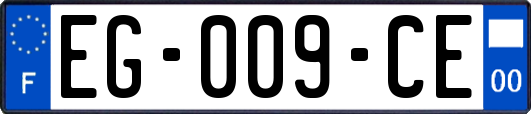 F

EG-009-CE

00